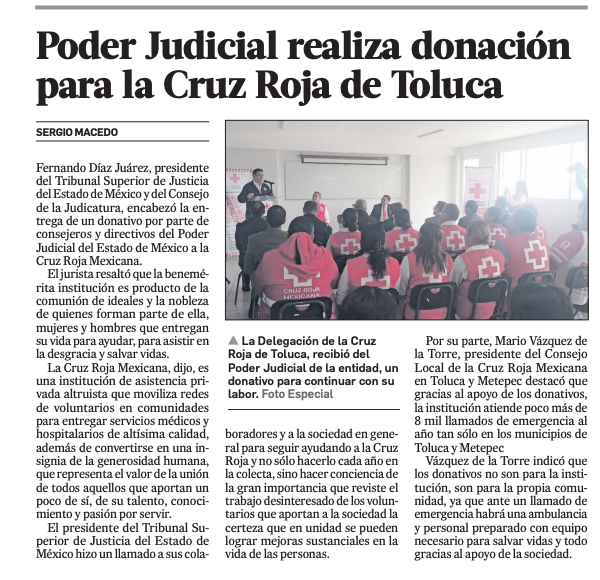 Poder Judicial realiza donación para la Cruz Roja de Toluca

SERGIO MACEDO

Fernando Díaz Juárez, presidente del Tribunal Superior de Justicia del Estado de México y del Consejo de la Judicatura, encabezó la entrega de un donativo por parte de consejeros y directivos del Poder Judicial del Estado de México a la Cruz Roja Mexicana.

El jurista resaltó que la benemérita institución es producto de la comunión de ideales y la nobleza de quienes forman parte de ella, mujeres y hombres que entregan su vida para ayudar, para asistir en la desgracia y salvar vidas.

La Cruz Roja Mexicana, dijo, es una institución de asistencia privada altruista que moviliza redes de voluntarios en comunidades para entregar servicios médicos y hospitalarios de altísima calidad, además de convertirse en una insignia de la generosidad humana, que representa el valor de la unión de todos aquellos que aportan un poco de sí, de su talento, conocimiento y pasión por servir.

El presidente del Tribunal Superior de Justicia del Estado de México hizo un llamado a sus colaboradores y a la sociedad en general para seguir ayudando a la Cruz Roja y no sólo hacerlo cada año en la colecta, sino hacer conciencia de la gran importancia que reviste el trabajo desinteresado de los voluntarios que aportan a la sociedad la certeza que en unidad se pueden lograr mejoras sustanciales en la vida de las personas.

CRUZ ROJA MEXICANA

▲ La Delegación de la Cruz Roja de Toluca, recibió del Poder Judicial de la entidad, un donativo para continuar con su labor. Foto Especial

Por su parte, Mario Vázquez de la Torre, presidente del Consejo Local de la Cruz Roja Mexicana en Toluca y Metepec destacó que gracias al apoyo de los donativos, la institución atiende poco más de 8 mil llamados de emergencia al año tan sólo en los municipios de Toluca y Metepec

Vázquez de la Torre indicó que los donativos no son para la institución, son para la propia comunidad, ya que ante un llamado de emergencia habrá una ambulancia y personal preparado con equipo necesario para salvar vidas y todo gracias al apoyo de la sociedad.